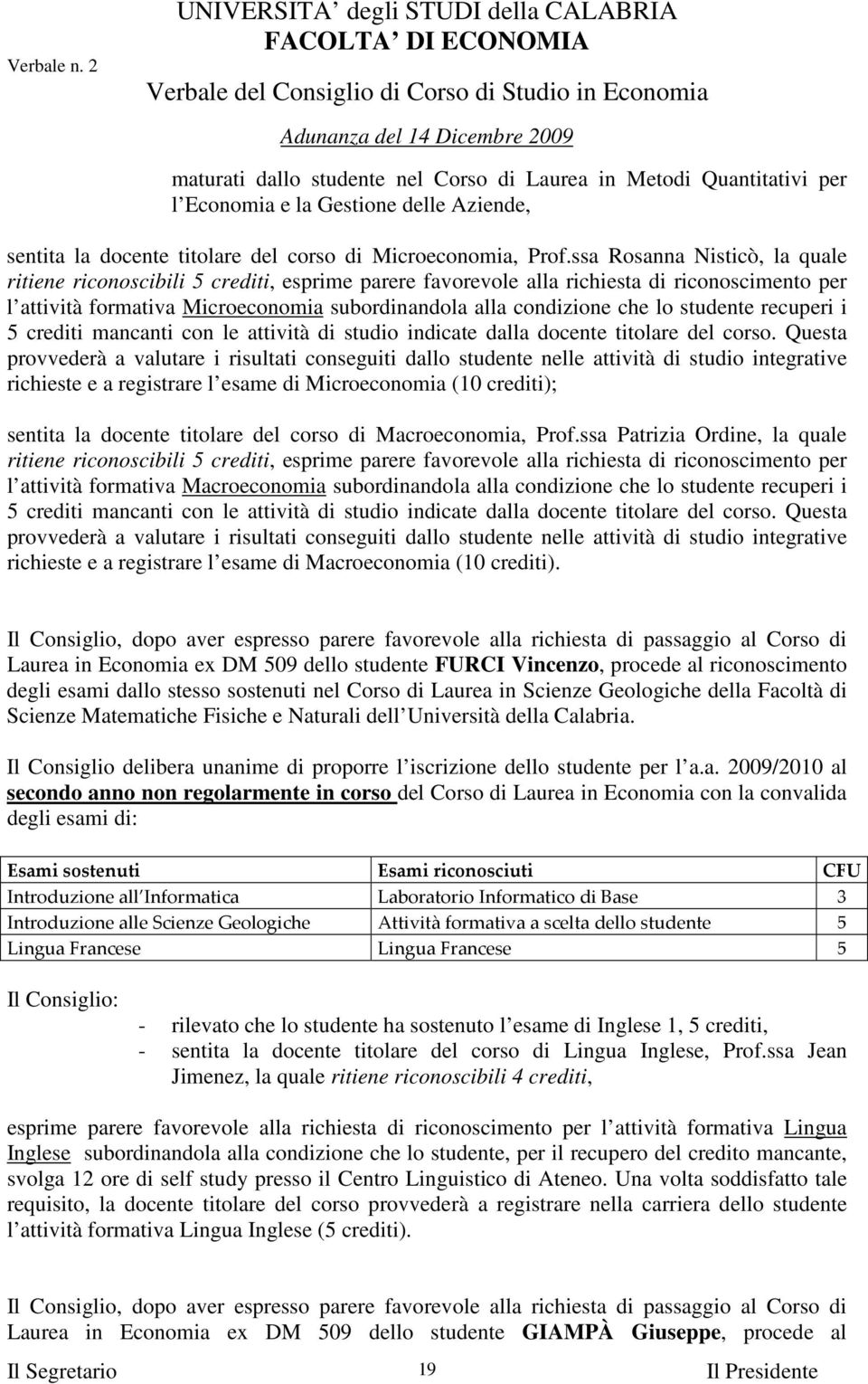 Verbale n. 2

UNIVERSITA' degli STUDI della CALABRIA
FACOLTA' DI ECONOMIA
Verbale del Consiglio di Corso di Studio in Economia
Adunanza del 14 Dicembre 2009

maturati dallo studente nel Corso di Laurea in Metodi Quantitativi per l Economia e la Gestione delle Aziende,

sentita la docente titolare del corso di Microeconomia, Prof.ssa Rosanna Nisticò, la quale ritiene riconoscibili 5 crediti, esprime parere favorevole alla richiesta di riconoscimento per l attività formativa Microeconomia subordinandola alla condizione che lo studente recuperi i 5 crediti mancanti con le attività di studio indicate dalla docente titolare del corso. Questa provvederà a valutare i risultati conseguiti dallo studente nelle attività di studio integrative richieste e a registrare l esame di Microeconomia (10 crediti);

sentita la docente titolare del corso di Macroeconomia, Prof.ssa Patrizia Ordine, la quale ritiene riconoscibili 5 crediti, esprime parere favorevole alla richiesta di riconoscimento per l attività formativa Macroeconomia subordinandola alla condizione che lo studente recuperi i 5 crediti mancanti con le attività di studio indicate dalla docente titolare del corso. Questa provvederà a valutare i risultati conseguiti dallo studente nelle attività di studio integrative richieste e a registrare l esame di Macroeconomia (10 crediti).

Il Consiglio, dopo aver espresso parere favorevole alla richiesta di passaggio al Corso di Laurea in Economia ex DM 509 dello studente FURCI Vincenzo, procede al riconoscimento degli esami dallo stesso sostenuti nel Corso di Laurea in Scienze Geologiche della Facoltà di Scienze Matematiche Fisiche e Naturali dell Università della Calabria.

Il Consiglio delibera unanime di proporre l iscrizione dello studente per l a.a. 2009/2010 al secondo anno non regolarmente in corso del Corso di Laurea in Economia con la convalida degli esami di:

| Esami sostenuti | Esami riconosciuti | CFU |
|---|---|---|
| Introduzione all'Informatica | Laboratorio Informatico di Base | 3 |
| Introduzione alle Scienze Geologiche | Attività formativa a scelta dello studente | 5 |
| Lingua Francese | Lingua Francese | 5 |

Il Consiglio:
- rilevato che lo studente ha sostenuto l esame di Inglese 1, 5 crediti,
- sentita la docente titolare del corso di Lingua Inglese, Prof.ssa Jean Jimenez, la quale ritiene riconoscibili 4 crediti,

esprime parere favorevole alla richiesta di riconoscimento per l attività formativa Lingua Inglese subordinandola alla condizione che lo studente, per il recupero del credito mancante, svolga 12 ore di self study presso il Centro Linguistico di Ateneo. Una volta soddisfatto tale requisito, la docente titolare del corso provvederà a registrare nella carriera dello studente l attività formativa Lingua Inglese (5 crediti).

Il Consiglio, dopo aver espresso parere favorevole alla richiesta di passaggio al Corso di Laurea in Economia ex DM 509 dello studente GIAMPÀ Giuseppe, procede al

Il Segretario 19 Il Presidente